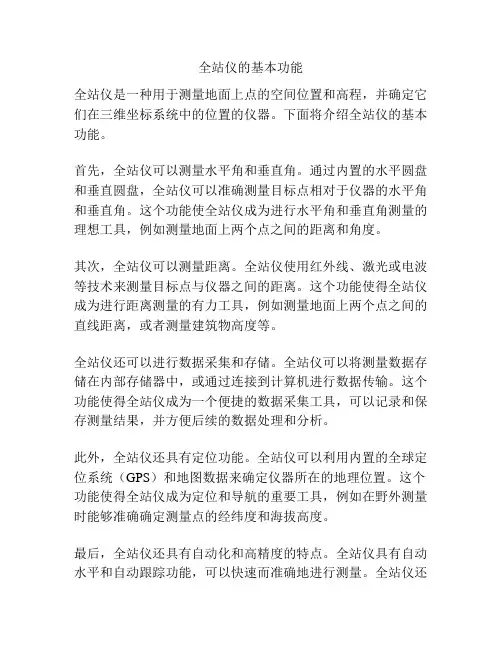 全站仪的基本功能

全站仪是一种用于测量地面上点的空间位置和高程，并确定它们在三维坐标系统中的位置的仪器。下面将介绍全站仪的基本功能。

首先，全站仪可以测量水平角和垂直角。通过内置的水平圆盘和垂直圆盘，全站仪可以准确测量目标点相对于仪器的水平角和垂直角。这个功能使全站仪成为进行水平角和垂直角测量的理想工具，例如测量地面上两个点之间的距离和角度。

其次，全站仪可以测量距离。全站仪使用红外线、激光或电波等技术来测量目标点与仪器之间的距离。这个功能使得全站仪成为进行距离测量的有力工具，例如测量地面上两个点之间的直线距离，或者测量建筑物高度等。

全站仪还可以进行数据采集和存储。全站仪可以将测量数据存储在内部存储器中，或通过连接到计算机进行数据传输。这个功能使得全站仪成为一个便捷的数据采集工具，可以记录和保存测量结果，并方便后续的数据处理和分析。

此外，全站仪还具有定位功能。全站仪可以利用内置的全球定位系统（GPS）和地图数据来确定仪器所在的地理位置。这个功能使得全站仪成为定位和导航的重要工具，例如在野外测量时能够准确确定测量点的经纬度和海拔高度。

最后，全站仪还具有自动化和高精度的特点。全站仪具有自动水平和自动跟踪功能，可以快速而准确地进行测量。全站仪还